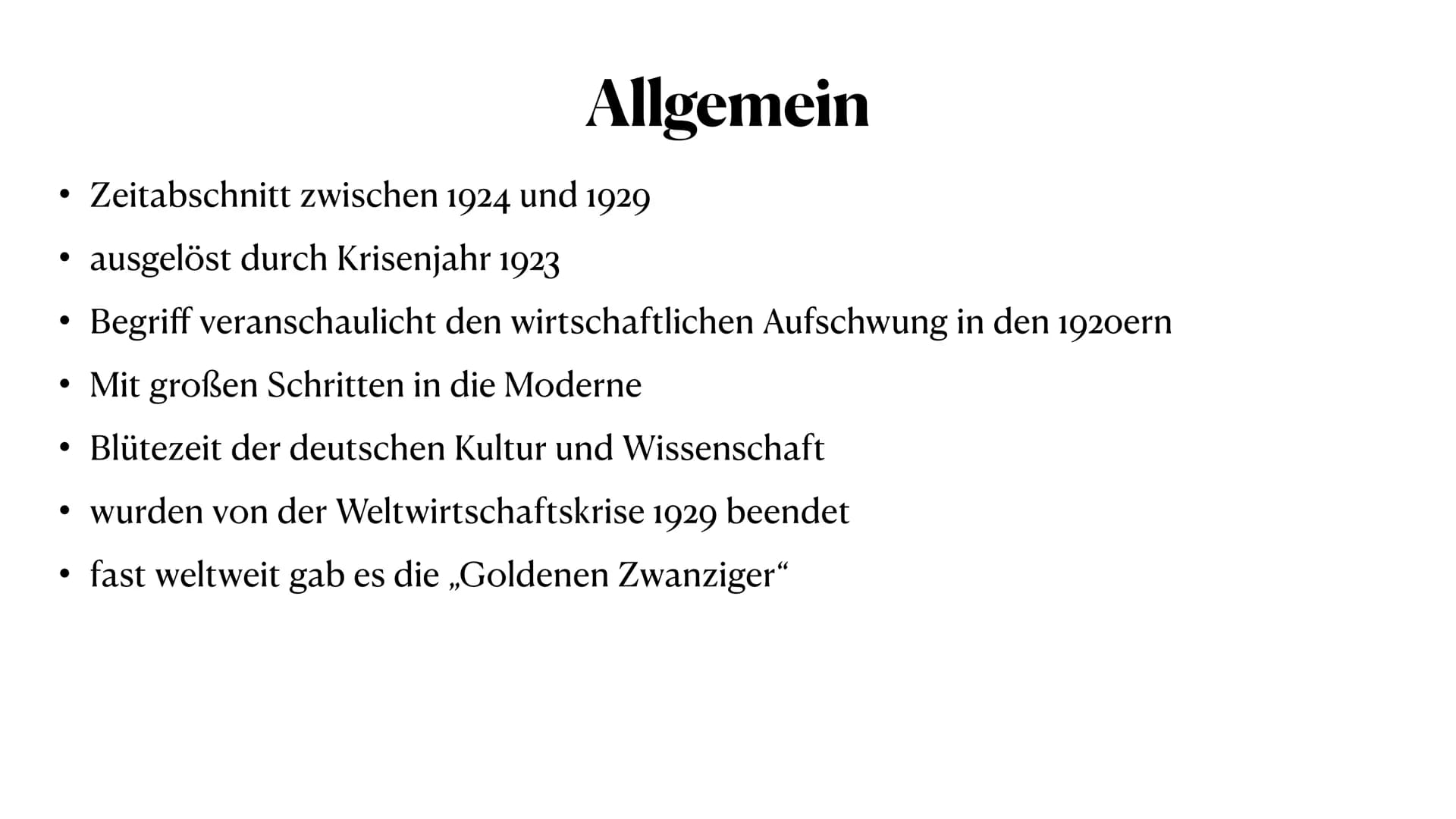 Allgemein

• Zeitabschnitt zwischen 1924 und 1929
• ausgelöst durch Krisenjahr 1923
• Begriff veranschaulicht den wirtschaftlichen Aufschwung in den 1920ern
• Mit großen Schritten in die Moderne
• Blütezeit der deutschen Kultur und Wissenschaft
• wurden von der Weltwirtschaftskrise 1929 beendet
• fast weltweit gab es die „Goldenen Zwanziger“